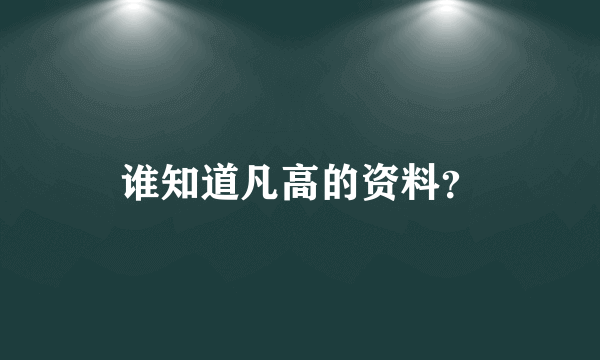 谁知道凡高的资料?